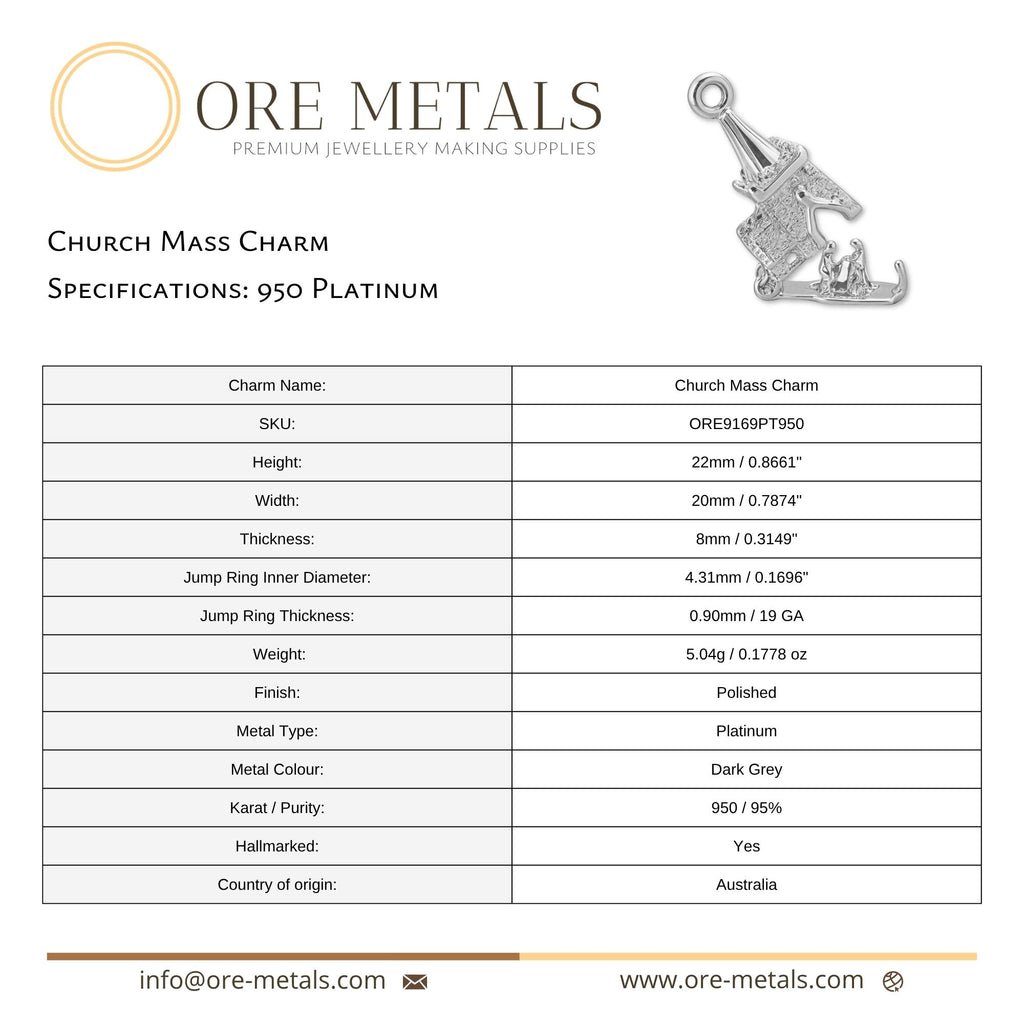 ORE METALS
PREMIUM JEWELLERY MAKING SUPPLIES

Church Mass Charm
Specifications: 950 Platinum

| Charm Name: | Church Mass Charm |
|---|---|
| SKU: | ORE9169PT950 |
| Height: | 22mm / 0.8661" |
| Width: | 20mm / 0.7874" |
| Thickness: | 8mm / 0.3149" |
| Jump Ring Inner Diameter: | 4.31mm / 0.1696" |
| Jump Ring Thickness: | 0.90mm / 19 GA |
| Weight: | 5.04g / 0.1778 oz |
| Finish: | Polished |
| Metal Type: | Platinum |
| Metal Colour: | Dark Grey |
| Karat / Purity: | 950 / 95% |
| Hallmarked: | Yes |
| Country of origin: | Australia |

info@ore-metals.com
www.ore-metals.com